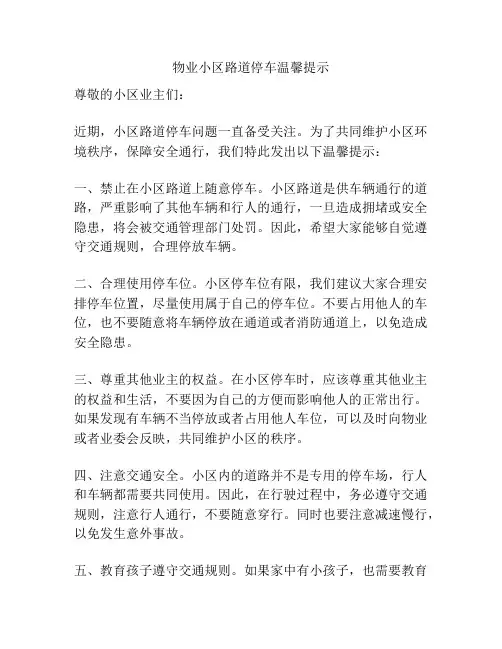 物业小区路道停车温馨提示

尊敬的小区业主们：

近期，小区路道停车问题一直备受关注。为了共同维护小区环境秩序，保障安全通行，我们特此发出以下温馨提示：

一、禁止在小区路道上随意停车。小区路道是供车辆通行的道路，严重影响了其他车辆和行人的通行，一旦造成拥堵或安全隐患，将会被交通管理部门处罚。因此，希望大家能够自觉遵守交通规则，合理停放车辆。

二、合理使用停车位。小区停车位有限，我们建议大家合理安排停车位置，尽量使用属于自己的停车位。不要占用他人的车位，也不要随意将车辆停放在通道或者消防通道上，以免造成安全隐患。

三、尊重其他业主的权益。在小区停车时，应该尊重其他业主的权益和生活，不要因为自己的方便而影响他人的正常出行。如果发现有车辆不当停放或者占用他人车位，可以及时向物业或者业委会反映，共同维护小区的秩序。

四、注意交通安全。小区内的道路并不是专用的停车场，行人和车辆都需要共同使用。因此，在行驶过程中，务必遵守交通规则，注意行人通行，不要随意穿行。同时也要注意减速慢行，以免发生意外事故。

五、教育孩子遵守交通规则。如果家中有小孩子，也需要教育